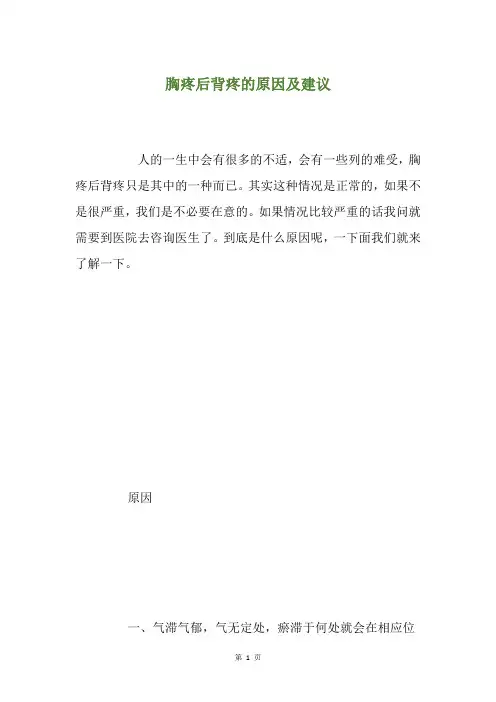 胸疼后背疼的原因及建议

人的一生中会有很多的不适，会有一些列的难受，胸疼后背疼只是其中的一种而已。其实这种情况是正常的，如果不是很严重，我们是不必要在意的。如果情况比较严重的话我问就需要到医院去咨询医生了。到底是什么原因呢，一下面我们就来了解一下。

原因

一、气滞气郁，气无定处，瘀滞于何处就会在相应位

第1页